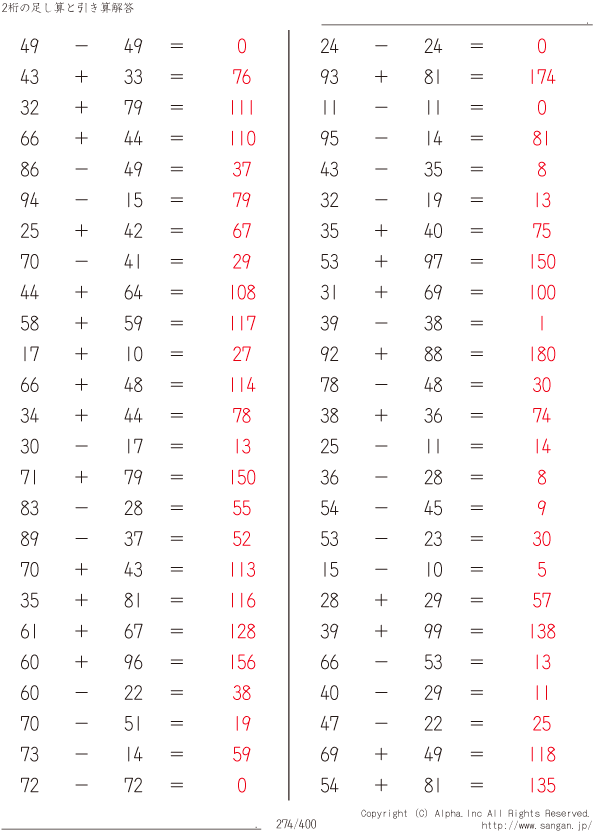 2桁の足し算と引き算解答

$49 - 49 = 0$
$43 + 33 = 76$
$32 + 79 = 111$
$66 + 44 = 110$
$86 - 49 = 37$
$94 - 15 = 79$
$25 + 42 = 67$
$70 - 41 = 29$
$44 + 64 = 108$
$58 + 59 = 117$
$17 + 10 = 27$
$66 + 48 = 114$
$34 + 44 = 78$
$30 - 17 = 13$
$71 + 79 = 150$
$83 - 28 = 55$
$89 - 37 = 52$
$70 + 43 = 113$
$35 + 81 = 116$
$61 + 67 = 128$
$60 + 96 = 156$
$60 - 22 = 38$
$70 - 51 = 19$
$73 - 14 = 59$
$72 - 72 = 0$

$24 - 24 = 0$
$93 + 81 = 174$
$11 - 11 = 0$
$95 - 14 = 81$
$43 - 35 = 8$
$32 - 19 = 13$
$35 + 40 = 75$
$53 + 97 = 150$
$31 + 69 = 100$
$39 - 38 = 1$
$92 + 88 = 180$
$78 - 48 = 30$
$38 + 36 = 74$
$25 - 11 = 14$
$36 - 28 = 8$
$54 - 45 = 9$
$53 - 23 = 30$
$15 - 10 = 5$
$28 + 29 = 57$
$39 + 99 = 138$
$66 - 53 = 13$
$40 - 29 = 11$
$47 - 22 = 25$
$69 + 49 = 118$
$54 + 81 = 135$

274/400

Copyright (C) Alpha.Inc All Rights Reserved.
http://www.sangan.jp/